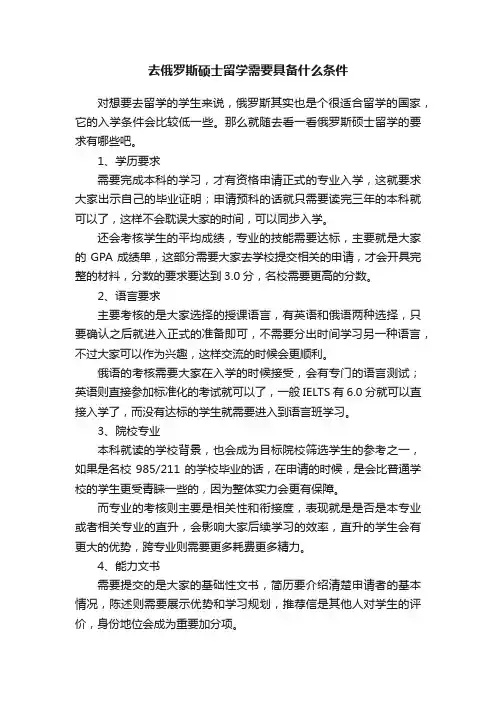 去俄罗斯硕士留学需要具备什么条件

对想要去留学的学生来说，俄罗斯其实也是个很适合留学的国家，它的入学条件会比较低一些。那么就随去看一看俄罗斯硕士留学的要求有哪些吧。

1、学历要求

需要完成本科的学习，才有资格申请正式的专业入学，这就要求大家出示自己的毕业证明；申请预科的话就只需要读完三年的本科就可以了，这样不会耽误大家的时间，可以同步入学。

还会考核学生的平均成绩，专业的技能需要达标，主要就是大家的 GPA 成绩单，这部分需要大家去学校提交相关的申请，才会开具完整的材料，分数的要求要达到 3.0 分，名校需要更高的分数。

2、语言要求

主要考核的是大家选择的授课语言，有英语和俄语两种选择，只要确认之后就进入正式的准备即可，不需要分出时间学习另一种语言，不过大家可以作为兴趣，这样交流的时候会更顺利。

俄语的考核需要大家在入学的时候接受，会有专门的语言测试；英语则直接参加标准化的考试就可以了，一般 IELTS 有 6.0 分就可以直接入学了，而没有达标的学生就需要进入到语言班学习。

3、院校专业

本科就读的学校背景，也会成为目标院校筛选学生的参考之一，如果是名校 985/211 的学校毕业的话，在申请的时候，是会比普通学校的学生更受青睐一些的，因为整体实力会更有保障。

而专业的考核则主要是相关性和衔接度，表现就是是否是本专业或者相关专业的直升，会影响大家后续学习的效率，直升的学生会有更大的优势，跨专业则需要更多耗费更多精力。

4、能力文书

需要提交的是大家的基础性文书，简历要介绍清楚申请者的基本情况，陈述则需要展示优势和学习规划，推荐信是其他人对学生的评价，身份地位会成为重要加分项。